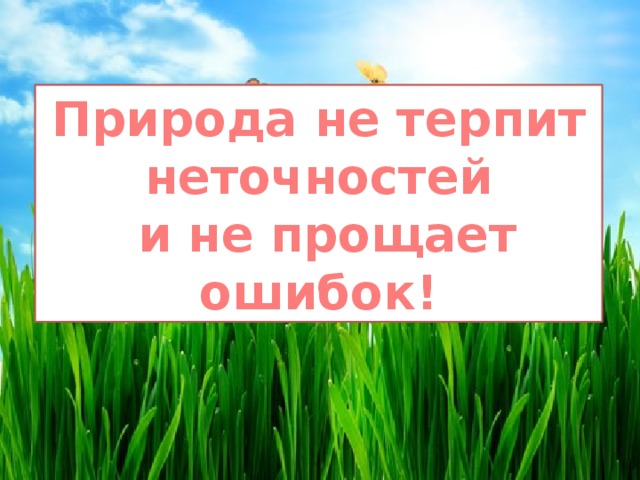 Природа не терпит неточностей
и не прощает ошибок!